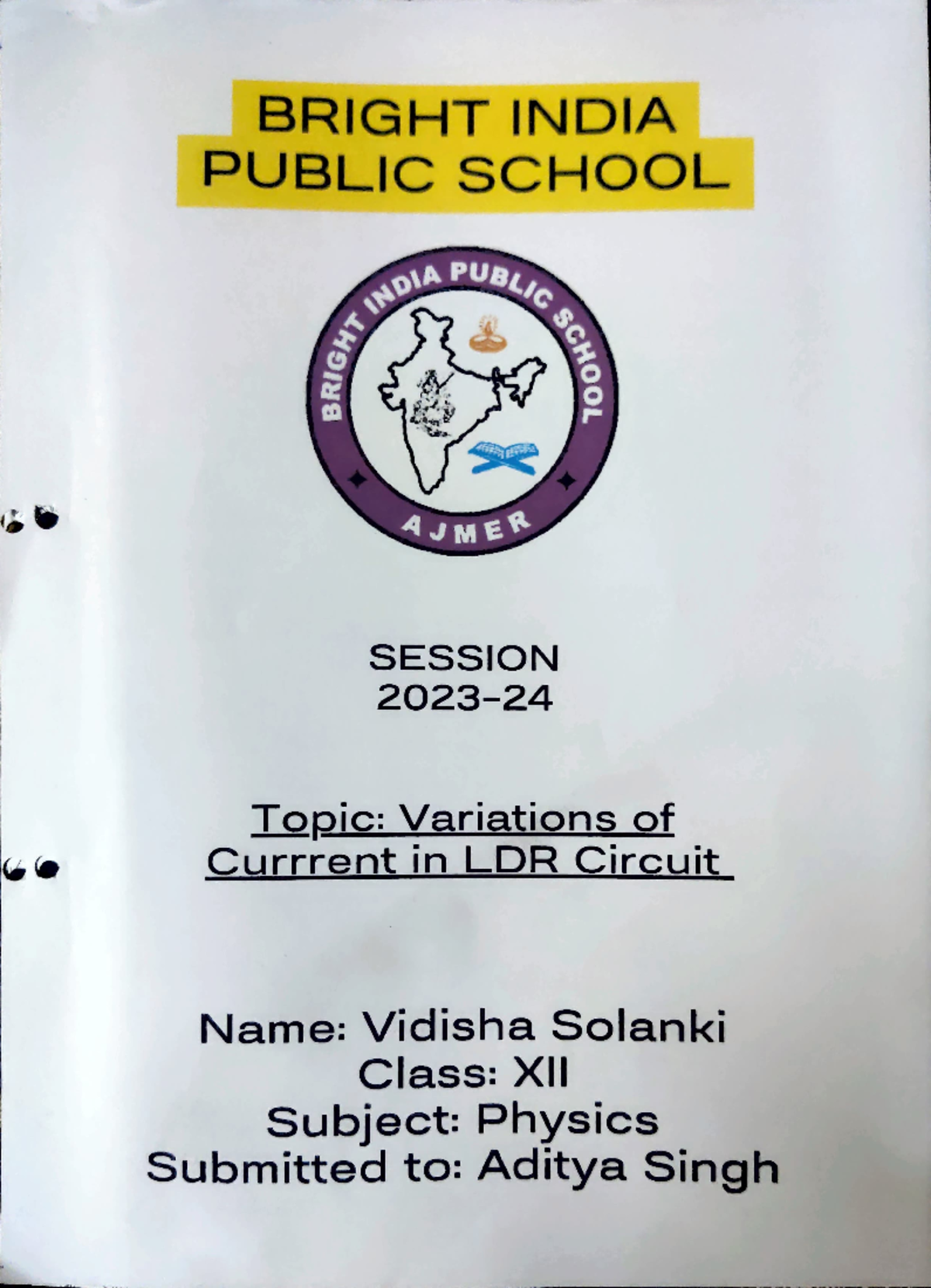 BRIGHT INDIA PUBLIC SCHOOL

BRIGHT INDIA PUBLIC SCHOOL
AJMER

SESSION
2023-24

Topic: Variations of Currrent in LDR Circuit

Name: Vidisha Solanki
Class: XII
Subject: Physics
Submitted to: Aditya Singh